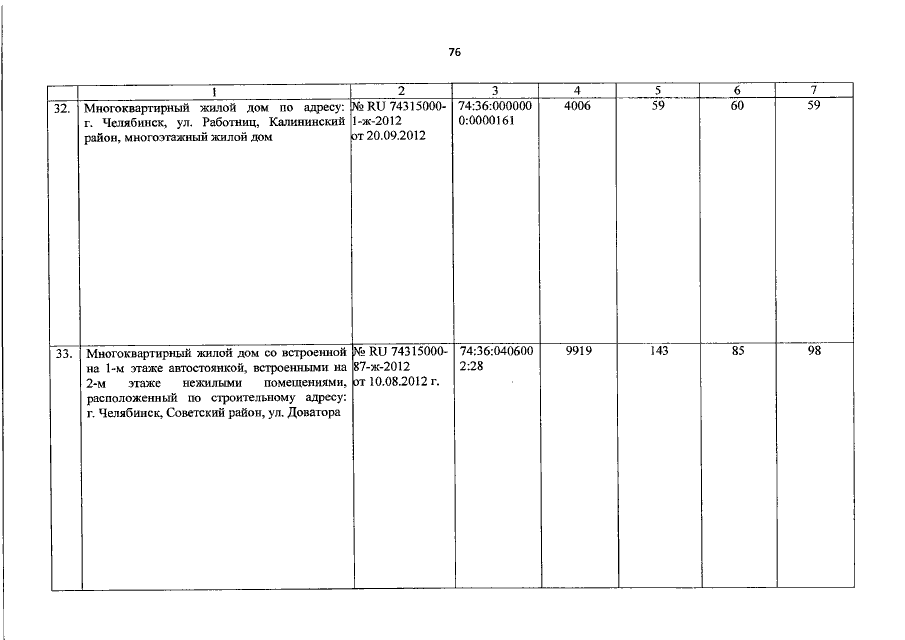 76

| | 1 | 2 | 3 | 4 | 5 | 6 | 7 |
|---|---|---|---|---|---|---|---|
| 32. | Многоквартирный жилой дом по адресу: г. Челябинск, ул. Работниц, Калининский район, многоэтажный жилой дом | № RU 74315000-1-ж-2012 от 20.09.2012 | 74:36:0000000:0000161 | 4006 | 59 | 60 | 59 |
| 33. | Многоквартирный жилой дом со встроенной на 1-м этаже автостоянкой, встроенными на 2-м этаже нежилыми помещениями, расположенный по строительному адресу: г. Челябинск, Советский район, ул. Доватора | № RU 74315000-87-ж-2012 от 10.08.2012 г. | 74:36:0406002:28 | 9919 | 143 | 85 | 98 |